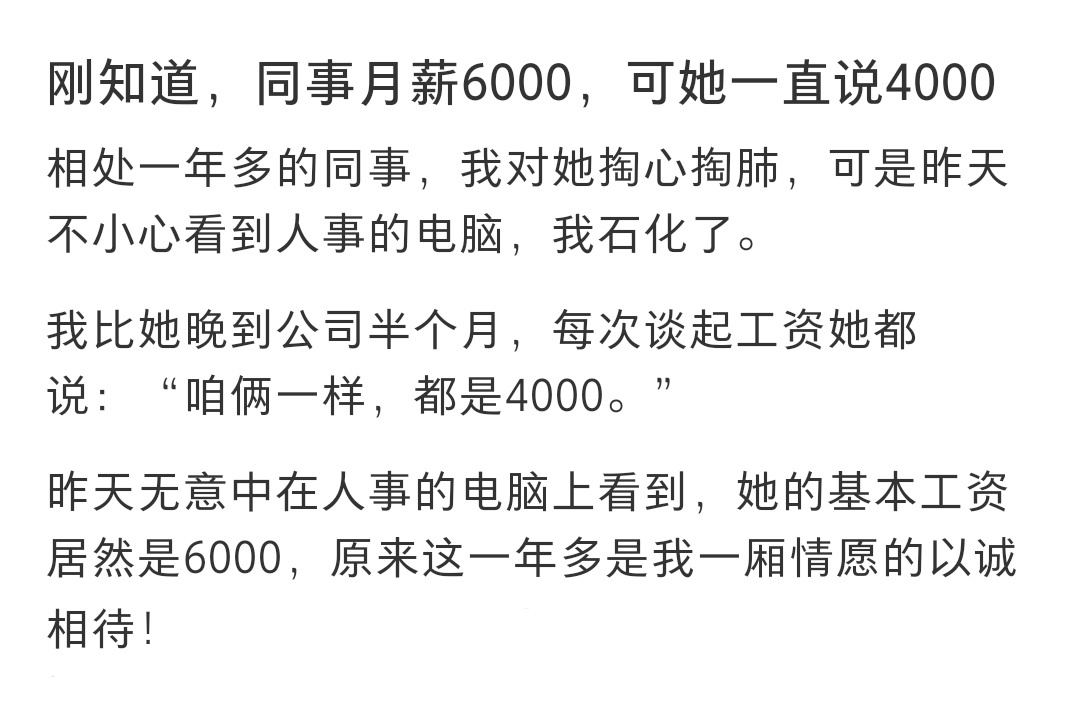 刚知道，同事月薪6000，可她一直说4000

相处一年多的同事，我对她掏心掏肺，可是昨天不小心看到人事的电脑，我石化了。

我比她晚到公司半个月，每次谈起工资她都说：“咱俩一样，都是4000。”

昨天无意中在人事的电脑上看到，她的基本工资居然是6000，原来这一年多是我一厢情愿的以诚相待！